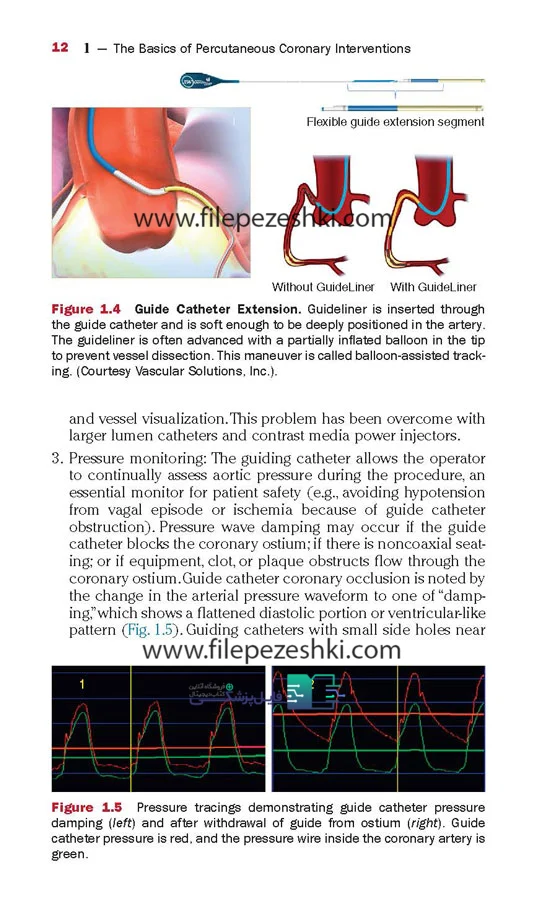 12 1 — The Basics of Percutaneous Coronary Interventions

Flexible guide extension segment

www.filepezeshki.com

Without GuideLiner With GuideLiner

Figure 1.4 Guide Catheter Extension. Guideliner is inserted through the guide catheter and is soft enough to be deeply positioned in the artery. The guideliner is often advanced with a partially inflated balloon in the tip to prevent vessel dissection. This maneuver is called balloon-assisted tracking. (Courtesy Vascular Solutions, Inc.).

and vessel visualization. This problem has been overcome with larger lumen catheters and contrast media power injectors.

3. Pressure monitoring: The guiding catheter allows the operator to continually assess aortic pressure during the procedure, an essential monitor for patient safety (e.g., avoiding hypotension from vagal episode or ischemia because of guide catheter obstruction). Pressure wave damping may occur if the guide catheter blocks the coronary ostium; if there is noncoaxial seating; or if equipment, clot, or plaque obstructs flow through the coronary ostium. Guide catheter coronary occlusion is noted by the change in the arterial pressure waveform to one of "damping," which shows a flattened diastolic portion or ventricular-like pattern (Fig. 1.5). Guiding catheters with small side holes near

www.filepezeshki.com

1

فایل پزشکی

Figure 1.5 Pressure tracings demonstrating guide catheter pressure damping (left) and after withdrawal of guide from ostium (right). Guide catheter pressure is red, and the pressure wire inside the coronary artery is green.